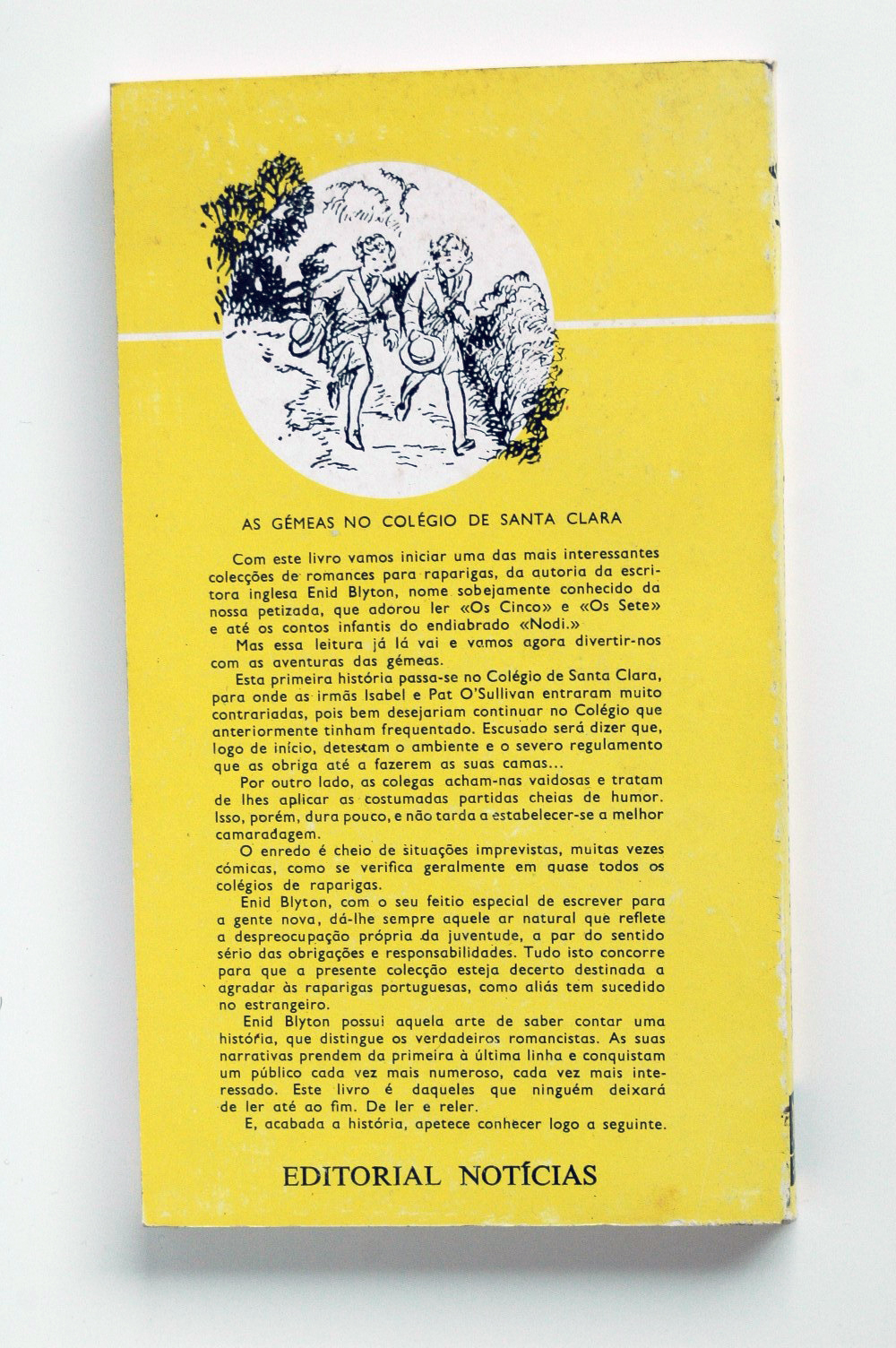 AS GÉMEAS NO COLÉGIO DE SANTA CLARA

Com este livro vamos iniciar uma das mais interessantes colecções de romances para raparigas, da autoria da escritora inglesa Enid Blyton, nome sobejamente conhecido da nossa petizada, que adorou ler «Os Cinco» e «Os Sete» e até os contos infantis do endiabrado «Nodi.»

Mas essa leitura já lá vai e vamos agora divertir-nos com as aventuras das gémeas.

Esta primeira história passa-se no Colégio de Santa Clara, para onde as irmãs Isabel e Pat O'Sullivan entraram muito contrariadas, pois bem desejariam continuar no Colégio que anteriormente tinham frequentado. Escusado será dizer que, logo de início, detestam o ambiente e o severo regulamento que as obriga até a fazerem as suas camas...

Por outro lado, as colegas acham-nas vaidosas e tratam de lhes aplicar as costumadas partidas cheias de humor. Isso, porém, dura pouco, e não tarda a estabelecer-se a melhor camaradagem.

O enredo é cheio de situações imprevistas, muitas vezes cómicas, como se verifica geralmente em quase todos os colégios de raparigas.

Enid Blyton, com o seu feitio especial de escrever para a gente nova, dá-lhe sempre aquele ar natural que reflete a despreocupação própria da juventude, a par do sentido sério das obrigações e responsabilidades. Tudo isto concorre para que a presente colecção esteja decerto destinada a agradar às raparigas portuguesas, como aliás tem sucedido no estrangeiro.

Enid Blyton possui aquela arte de saber contar uma história, que distingue os verdadeiros romancistas. As suas narrativas prendem da primeira à última linha e conquistam um público cada vez mais numeroso, cada vez mais interessado. Este livro é daqueles que ninguém deixará de ler até ao fim. De ler e reler.

E, acabada a história, apetece conhecer logo a seguinte.

EDITORIAL NOTÍCIAS